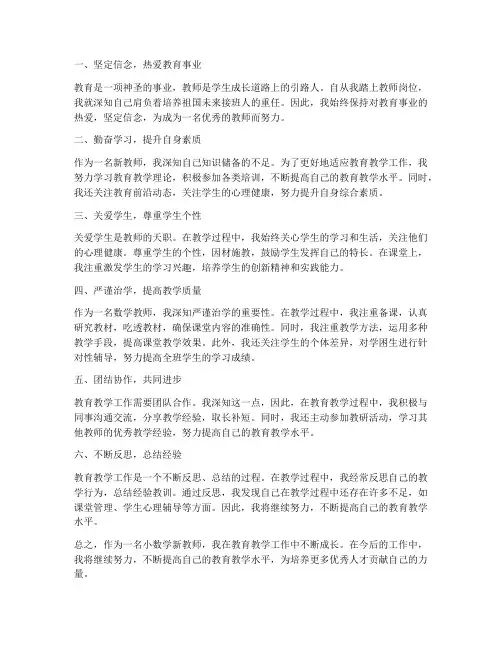 一、坚定信念，热爱教育事业

教育是一项神圣的事业，教师是学生成长道路上的引路人。自从我踏上教师岗位，我就深知自己肩负着培养祖国未来接班人的重任。因此，我始终保持对教育事业的热爱，坚定信念，为成为一名优秀的教师而努力。

二、勤奋学习，提升自身素质

作为一名新教师，我深知自己知识储备的不足。为了更好地适应教育教学工作，我努力学习教育教学理论，积极参加各类培训，不断提高自己的教育教学水平。同时，我还关注教育前沿动态，关注学生的心理健康，努力提升自身综合素质。

三、关爱学生，尊重学生个性

关爱学生是教师的天职。在教学过程中，我始终关心学生的学习和生活，关注他们的心理健康。尊重学生的个性，因材施教，鼓励学生发挥自己的特长。在课堂上，我注重激发学生的学习兴趣，培养学生的创新精神和实践能力。

四、严谨治学，提高教学质量

作为一名数学教师，我深知严谨治学的重要性。在教学过程中，我注重备课，认真研究教材，吃透教材，确保课堂内容的准确性。同时，我注重教学方法，运用多种教学手段，提高课堂教学效果。此外，我还关注学生的个体差异，对学困生进行针对性辅导，努力提高全班学生的学习成绩。

五、团结协作，共同进步

教育教学工作需要团队合作。我深知这一点，因此，在教育教学过程中，我积极与同事沟通交流，分享教学经验，取长补短。同时，我还主动参加教研活动，学习其他教师的优秀教学经验，努力提高自己的教育教学水平。

六、不断反思，总结经验

教育教学工作是一个不断反思、总结的过程。在教学过程中，我经常反思自己的教学行为，总结经验教训。通过反思，我发现自己在教学过程中还存在许多不足，如课堂管理、学生心理辅导等方面。因此，我将继续努力，不断提高自己的教育教学水平。

总之，作为一名小数学新教师，我在教育教学工作中不断成长。在今后的工作中，我将继续努力，不断提高自己的教育教学水平，为培养更多优秀人才贡献自己的力量。